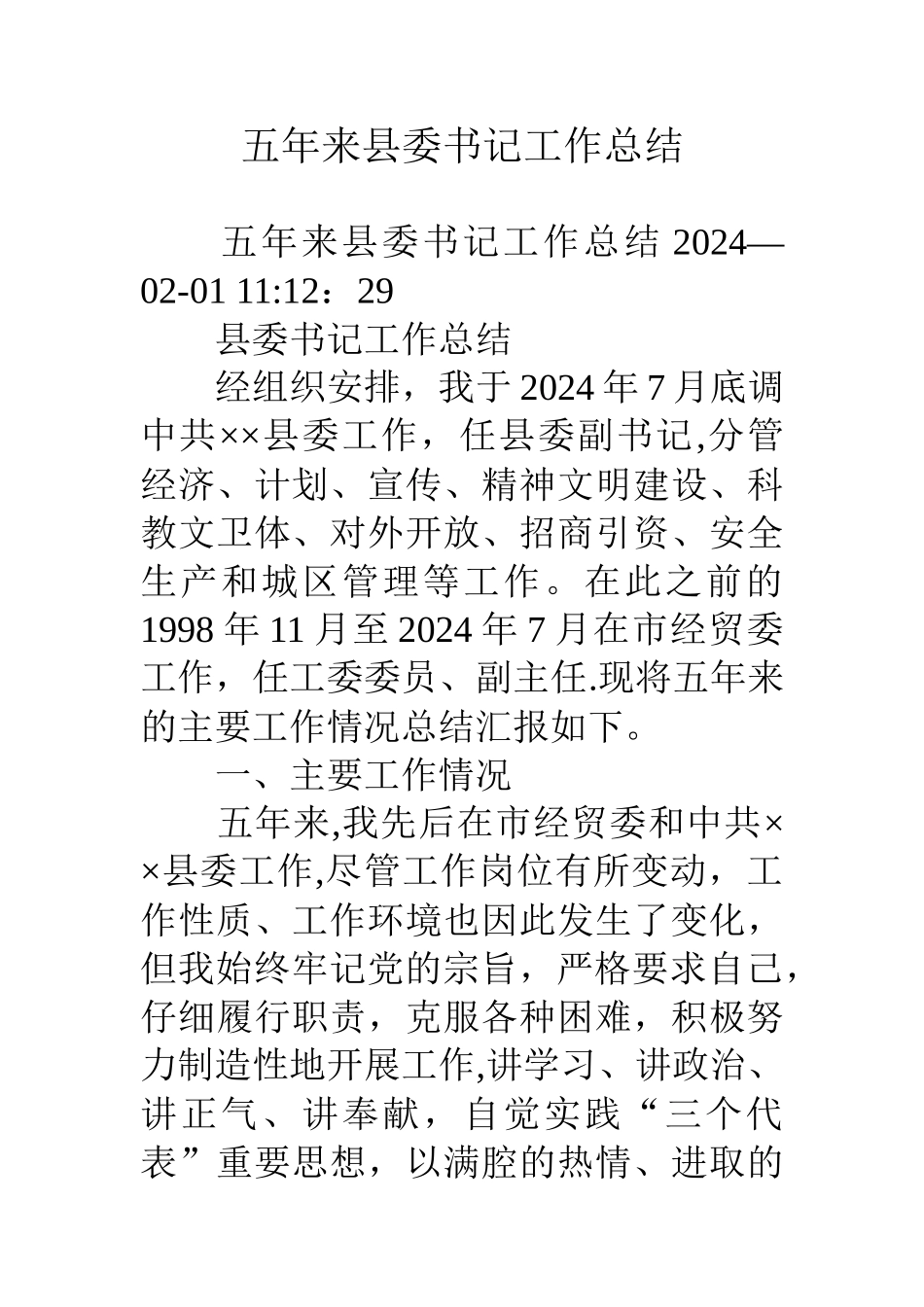 五年来县委书记工作总结

五年来县委书记工作总结 2024—02-01 11:12：29

县委书记工作总结

经组织安排，我于2024年7月底调中共××县委工作，任县委副书记,分管经济、计划、宣传、精神文明建设、科教文卫体、对外开放、招商引资、安全生产和城区管理等工作。在此之前的1998年11月至2024年7月在市经贸委工作，任工委委员、副主任.现将五年来的主要工作情况总结汇报如下。

一、主要工作情况

五年来,我先后在市经贸委和中共××县委工作,尽管工作岗位有所变动，工作性质、工作环境也因此发生了变化，但我始终牢记党的宗旨，严格要求自己，仔细履行职责，克服各种困难，积极努力制造性地开展工作,讲学习、讲政治、讲正气、讲奉献，自觉实践“三个代表”重要思想，以满腔的热情、进取的